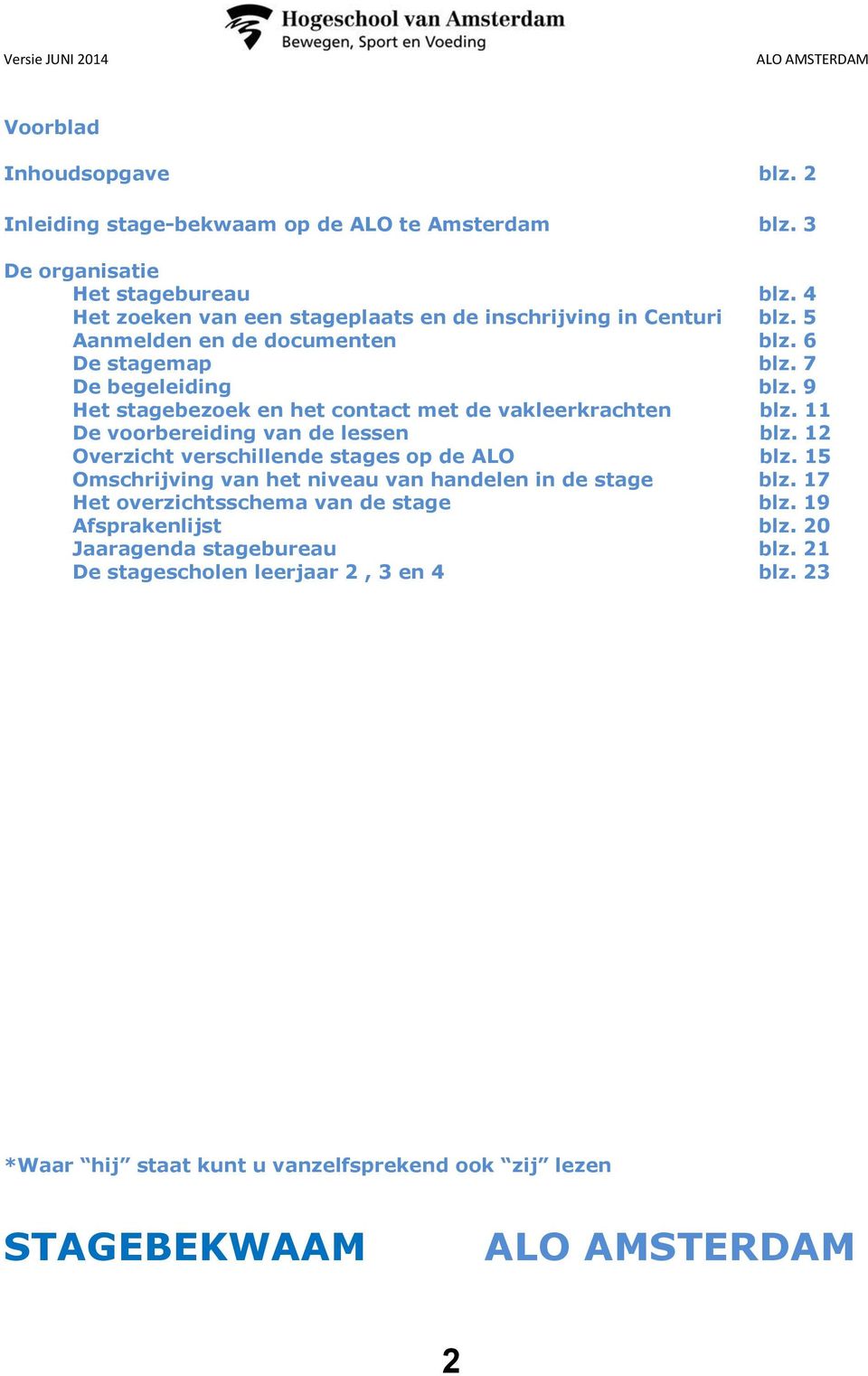 Hogeschool van Amsterdam
Bewegen, Sport en Voeding

Versie JUNI 2014

ALO AMSTERDAM

Voorblad

Inhoudsopgave blz. 2

Inleiding stage-bekwaam op de ALO te Amsterdam blz. 3

De organisatie
Het stagebureau blz. 4
Het zoeken van een stageplaats en de inschrijving in Centuri blz. 5
Aanmelden en de documenten blz. 6
De stagemap blz. 7
De begeleiding blz. 9
Het stagebezoek en het contact met de vakleerkrachten blz. 11
De voorbereiding van de lessen blz. 12
Overzicht verschillende stages op de ALO blz. 15
Omschrijving van het niveau van handelen in de stage blz. 17
Het overzichtsschema van de stage blz. 19
Afsprakenlijst blz. 20
Jaaragenda stagebureau blz. 21
De stagescholen leerjaar 2 , 3 en 4 blz. 23

*Waar “hij” staat kunt u vanzelfsprekend ook “zij” lezen

STAGEBEKWAAM ALO AMSTERDAM

2